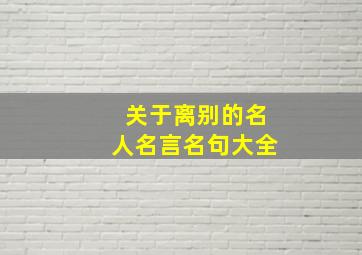 关于离别的名人名言名句大全